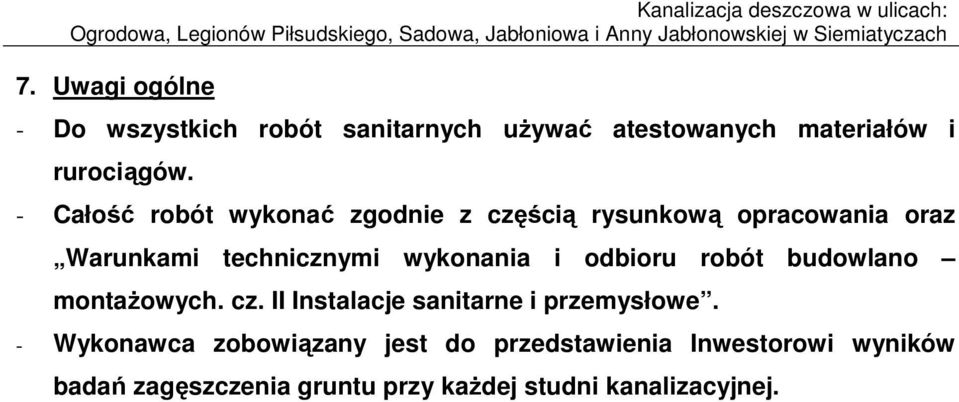 Kanalizacja deszczowa w ulicach:
Ogrodowa, Legionów Piłsudskiego, Sadowa, Jabłoniowa i Anny Jabłonowskiej w Siemiatyczach

7. Uwagi ogólne

- Do wszystkich robót sanitarnych używać atestowanych materiałów i rurociągów.

- Całość robót wykonać zgodnie z częścią rysunkową opracowania oraz „Warunkami technicznymi wykonania i odbioru robót budowlano – montażowych. cz. II Instalacje sanitarne i przemysłowe”.

- Wykonawca zobowiązany jest do przedstawienia Inwestorowi wyników badań zagęszczenia gruntu przy każdej studni kanalizacyjnej.